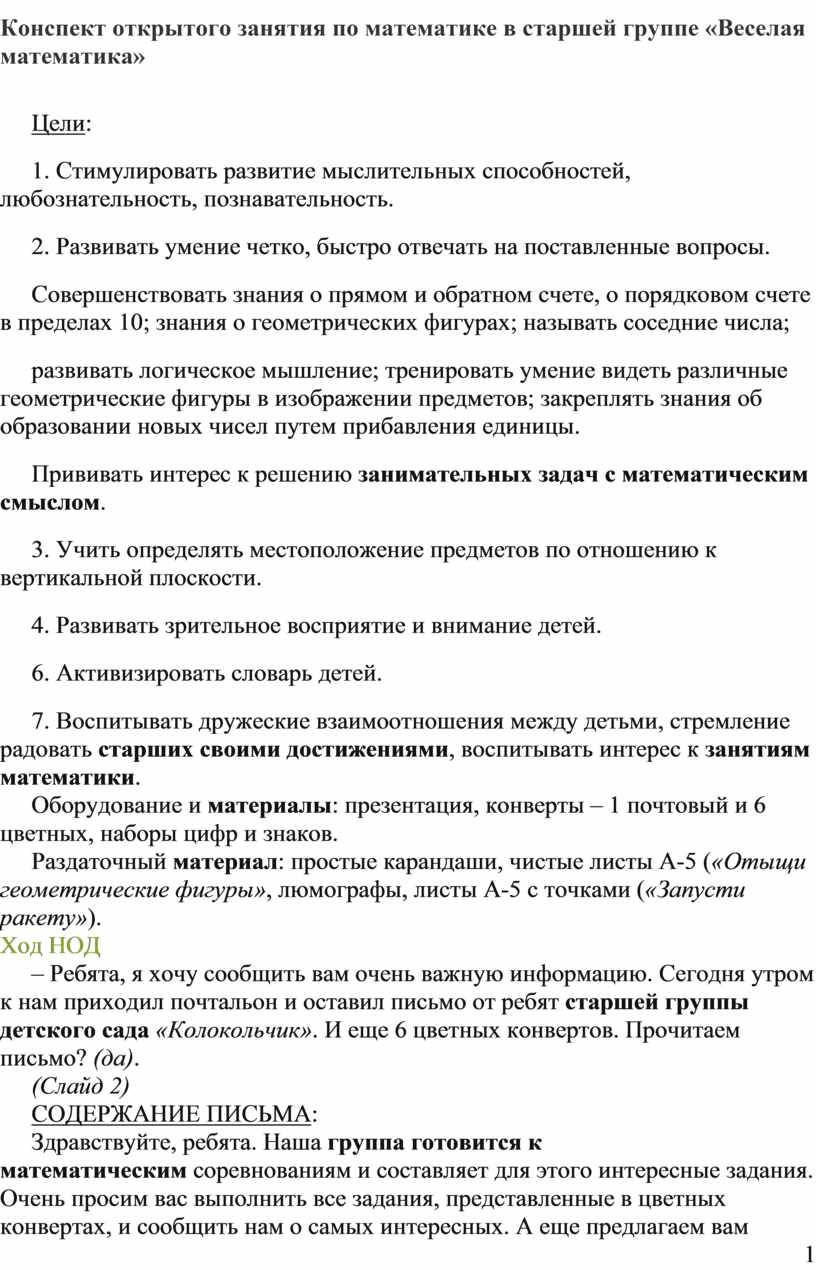 Конспект открытого занятия по математике в старшей группе «Веселая математика»

Цели:

1. Стимулировать развитие мыслительных способностей, любознательность, познавательность.

2. Развивать умение четко, быстро отвечать на поставленные вопросы.

Совершенствовать знания о прямом и обратном счете, о порядковом счете в пределах 10; знания о геометрических фигурах; называть соседние числа;

развивать логическое мышление; тренировать умение видеть различные геометрические фигуры в изображении предметов; закреплять знания об образовании новых чисел путем прибавления единицы.

Прививать интерес к решению занимательных задач с математическим смыслом.

3. Учить определять местоположение предметов по отношению к вертикальной плоскости.

4. Развивать зрительное восприятие и внимание детей.

6. Активизировать словарь детей.

7. Воспитывать дружеские взаимоотношения между детьми, стремление радовать старших своими достижениями, воспитывать интерес к занятиям математики.
Оборудование и материалы: презентация, конверты – 1 почтовый и 6 цветных, наборы цифр и знаков.
Раздаточный материал: простые карандаши, чистые листы А-5 («Отыщи геометрические фигуры», люмографы, листы А-5 с точками («Запусти ракету»).
Ход НОД
– Ребята, я хочу сообщить вам очень важную информацию. Сегодня утром к нам приходил почтальон и оставил письмо от ребят старшей группы детского сада «Колокольчик». И еще 6 цветных конвертов. Прочитаем письмо? (да).
(Слайд 2)
СОДЕРЖАНИЕ ПИСЬМА:
Здравствуйте, ребята. Наша группа готовится к математическим соревнованиям и составляет для этого интересные задания. Очень просим вас выполнить все задания, представленные в цветных конвертах, и сообщить нам о самых интересных. А еще предлагаем вам

1